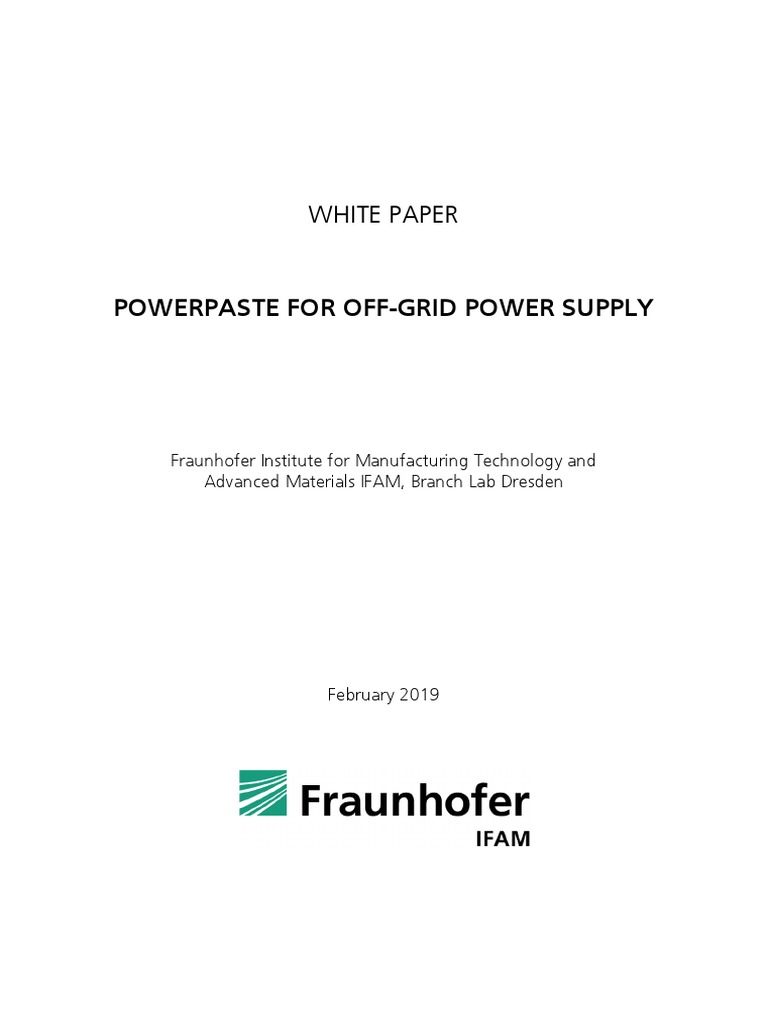 WHITE PAPER

POWERPASTE FOR OFF-GRID POWER SUPPLY

Fraunhofer Institute for Manufacturing Technology and Advanced Materials IFAM, Branch Lab Dresden

February 2019

Fraunhofer
IFAM